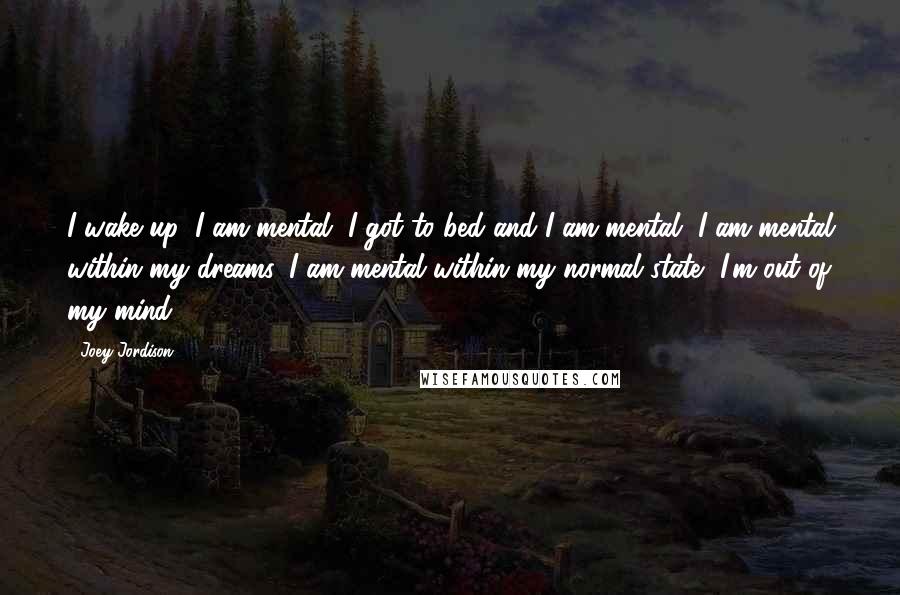 I wake up, I am mental. I got to bed and I am mental. I am mental within my dreams. I am mental within my normal state. I'm out of my mind.

Joey Jordison

WISEFAMOUSQUOTES.COM